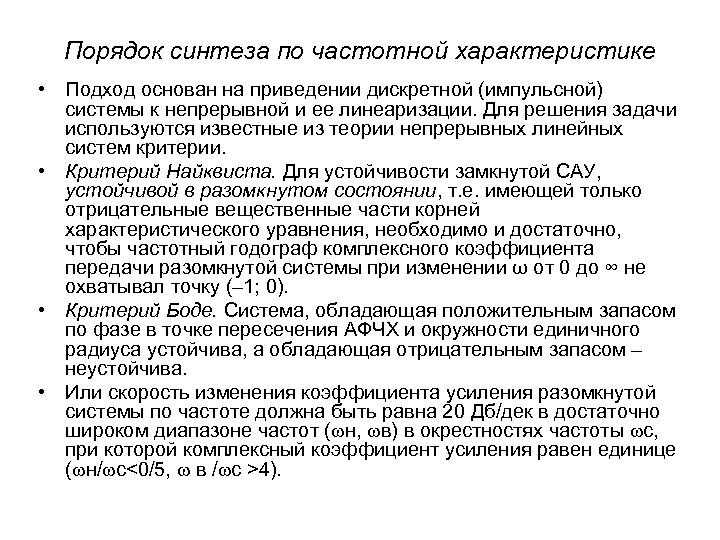 Порядок синтеза по частотной характеристике

• Подход основан на приведении дискретной (импульсной) системы к непрерывной и ее линеаризации. Для решения задачи используются известные из теории непрерывных линейных систем критерии.

• Критерий Найквиста. Для устойчивости замкнутой САУ, устойчивой в разомкнутом состоянии, т.е. имеющей только отрицательные вещественные части корней характеристического уравнения, необходимо и достаточно, чтобы частотный годограф комплексного коэффициента передачи разомкнутой системы при изменении ω от 0 до ∞ не охватывал точку (–1; 0).

• Критерий Боде. Система, обладающая положительным запасом по фазе в точке пересечения АФЧХ и окружности единичного радиуса устойчива, а обладающая отрицательным запасом – неустойчива.

• Или скорость изменения коэффициента усиления разомкнутой системы по частоте должна быть равна 20 Дб/дек в достаточно широком диапазоне частот (ωн, ωв) в окрестностях частоты ωс, при которой комплексный коэффициент усиления равен единице (ωн/ωс<0/5, ω в /ωс >4).